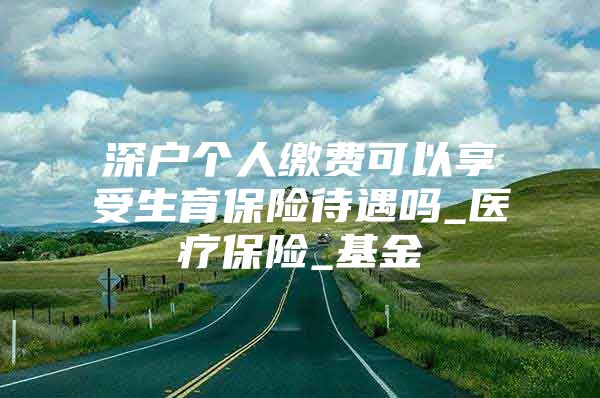 深户个人缴费可以享受生育保险待遇吗_医疗保险_基金